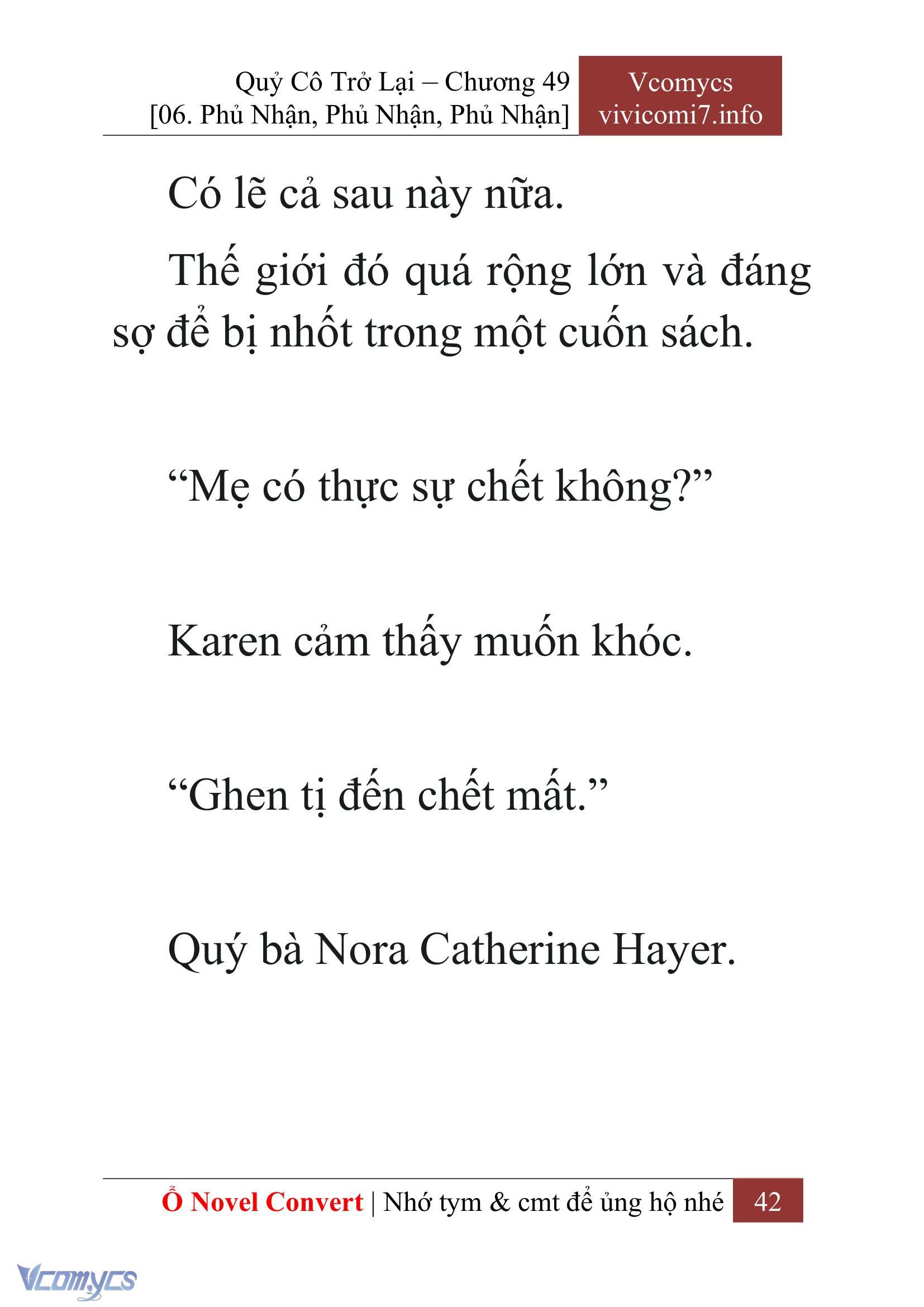 Quỷ Cô Trở Lại – Chương 49
[06. Phủ Nhận, Phủ Nhận, Phủ Nhận]

Vcomycs
vivicomi7.info

Có lẽ cả sau này nữa.

Thế giới đó quá rộng lớn và đáng sợ để bị nhốt trong một cuốn sách.

“Mẹ có thực sự chết không?”

Karen cảm thấy muốn khóc.

“Ghen tị đến chết mất.”

Quý bà Nora Catherine Hayer.

Ổ Novel Convert | Nhớ tym & cmt để ủng hộ nhé 42

Vcomycs